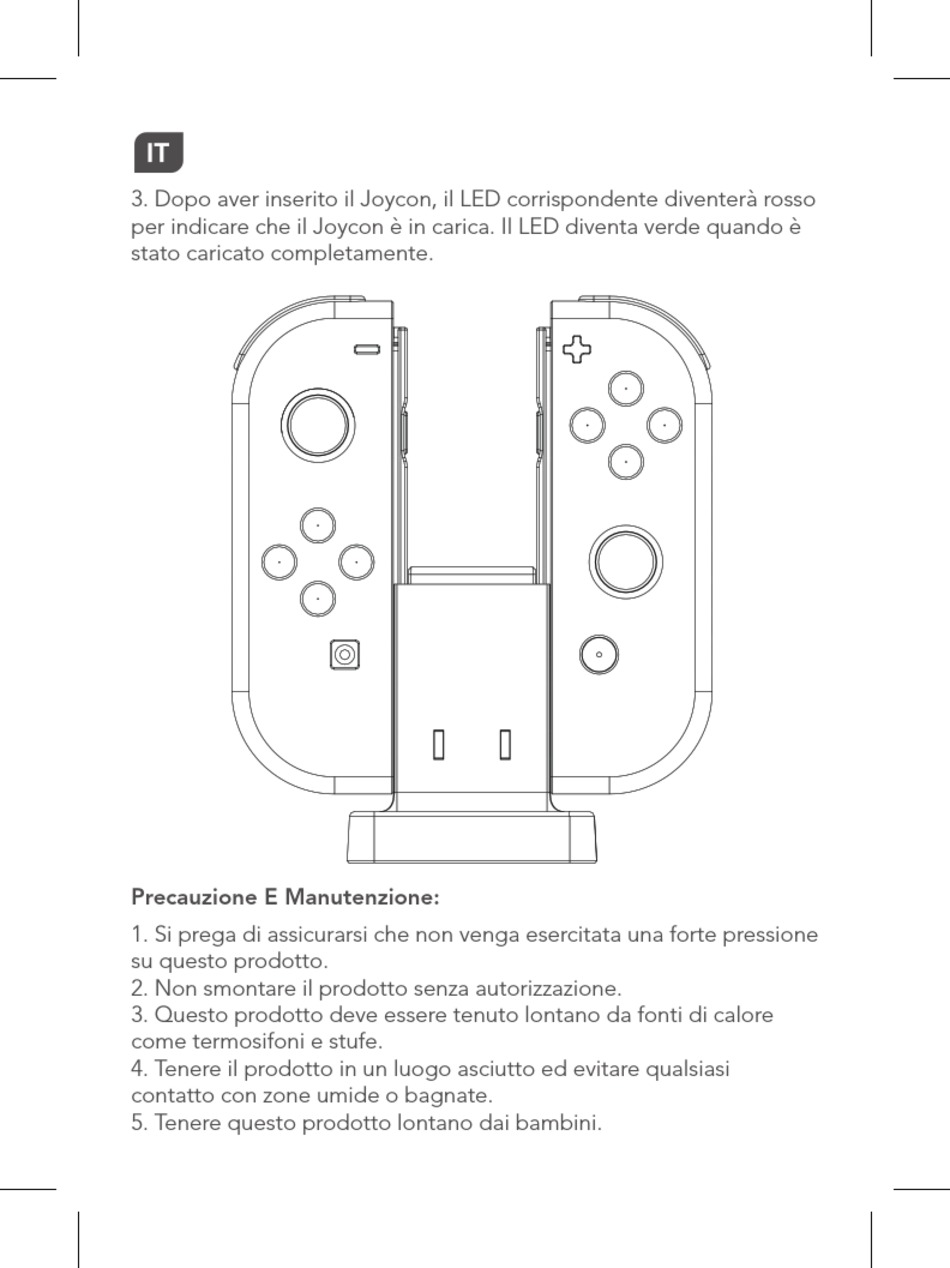 IT

3. Dopo aver inserito il Joycon, il LED corrispondente diventerà rosso per indicare che il Joycon è in carica. Il LED diventa verde quando è stato caricato completamente.

Precauzione E Manutenzione:

1. Si prega di assicurarsi che non venga esercitata una forte pressione su questo prodotto.
2. Non smontare il prodotto senza autorizzazione.
3. Questo prodotto deve essere tenuto lontano da fonti di calore come termosifoni e stufe.
4. Tenere il prodotto in un luogo asciutto ed evitare qualsiasi contatto con zone umide o bagnate.
5. Tenere questo prodotto lontano dai bambini.